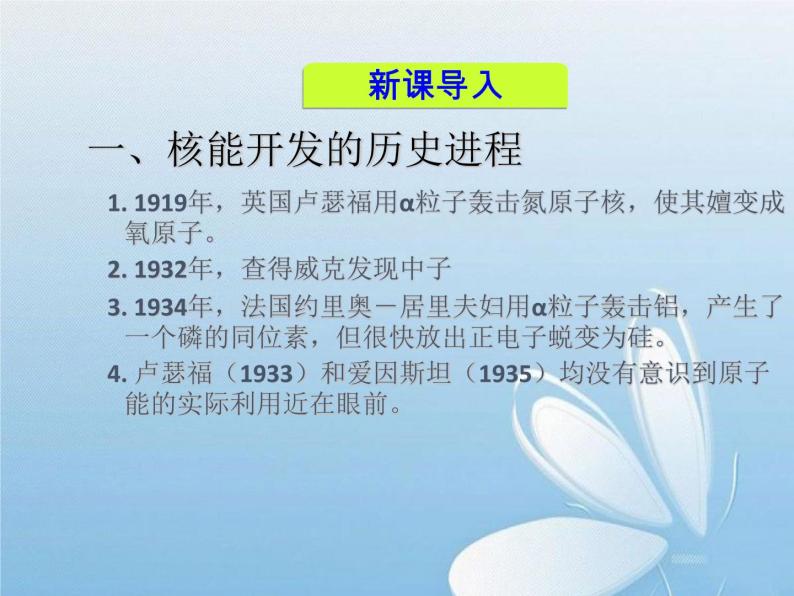 新课导入

一、核能开发的历史进程

1. 1919年，英国卢瑟福用α粒子轰击氮原子核，使其嬗变成氧原子。

2. 1932年，查得威克发现中子

3. 1934年，法国约里奥－居里夫妇用α粒子轰击铝，产生了一个磷的同位素，但很快放出正电子蜕变为硅。

4. 卢瑟福（1933）和爱因斯坦（1935）均没有意识到原子能的实际利用近在眼前。